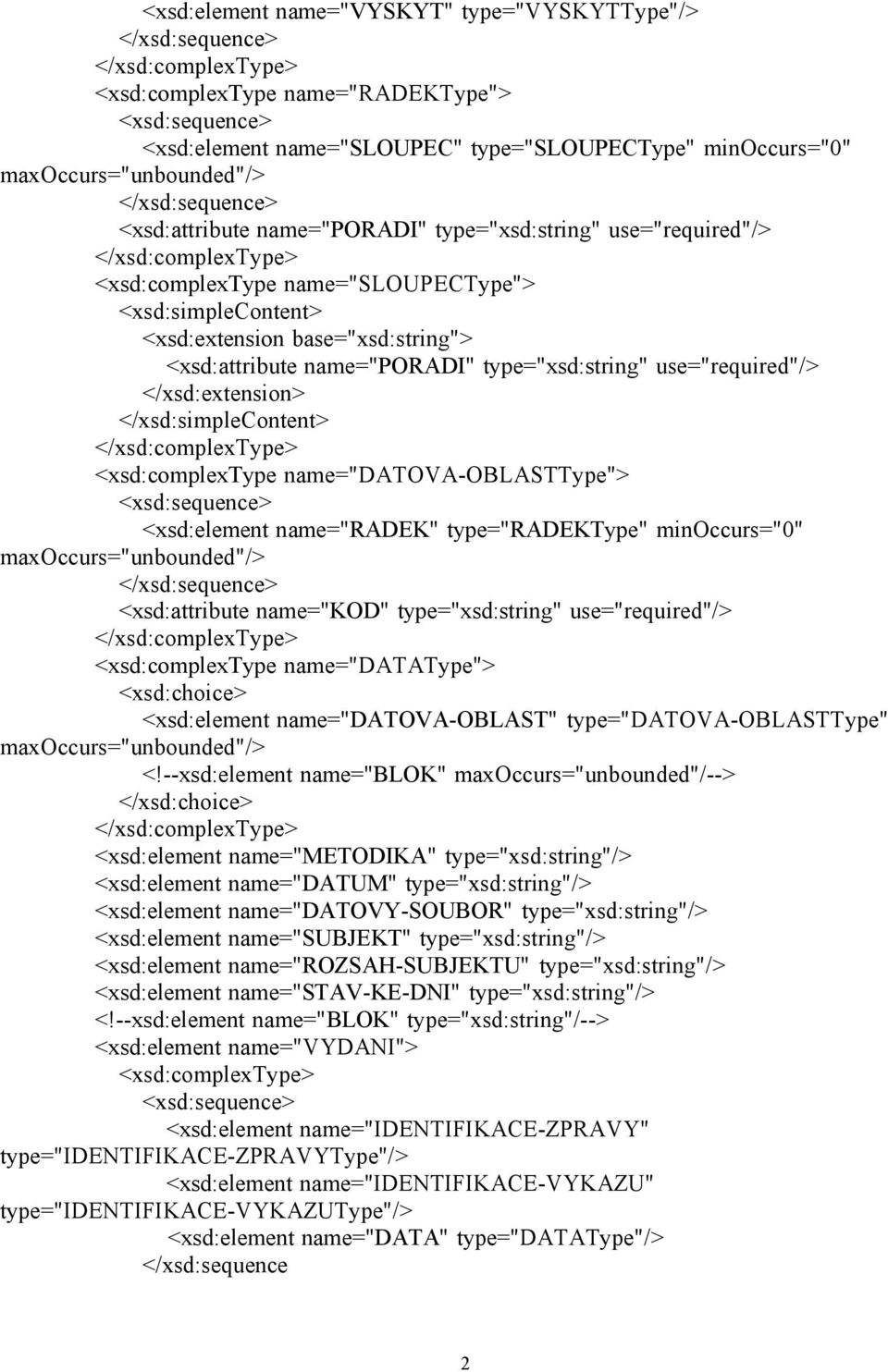 <xsd:element name="VYSKYT" type="VYSKYTType"/>
</xsd:sequence>
</xsd:complexType>
<xsd:complexType name="RADEKType">
<xsd:sequence>
<xsd:element name="SLOUPEC" type="SLOUPECType" minOccurs="0" maxOccurs="unbounded"/>
</xsd:sequence>
<xsd:attribute name="PORADI" type="xsd:string" use="required"/>
</xsd:complexType>
<xsd:complexType name="SLOUPECType">
<xsd:simpleContent>
<xsd:extension base="xsd:string">
<xsd:attribute name="PORADI" type="xsd:string" use="required"/>
</xsd:extension>
</xsd:simpleContent>
</xsd:complexType>
<xsd:complexType name="DATOVA-OBLASTType">
<xsd:sequence>
<xsd:element name="RADEK" type="RADEKType" minOccurs="0" maxOccurs="unbounded"/>
</xsd:sequence>
<xsd:attribute name="KOD" type="xsd:string" use="required"/>
</xsd:complexType>
<xsd:complexType name="DATAType">
<xsd:choice>
<xsd:element name="DATOVA-OBLAST" type="DATOVA-OBLASTType" maxOccurs="unbounded"/>
<!--xsd:element name="BLOK" maxOccurs="unbounded"/-->
</xsd:choice>
</xsd:complexType>
<xsd:element name="METODIKA" type="xsd:string"/>
<xsd:element name="DATUM" type="xsd:string"/>
<xsd:element name="DATOVY-SOUBOR" type="xsd:string"/>
<xsd:element name="SUBJEKT" type="xsd:string"/>
<xsd:element name="ROZSAH-SUBJEKTU" type="xsd:string"/>
<xsd:element name="STAV-KE-DNI" type="xsd:string"/>
<!--xsd:element name="BLOK" type="xsd:string"/-->
<xsd:element name="VYDANI">
<xsd:complexType>
<xsd:sequence>
<xsd:element name="IDENTIFIKACE-ZPRAVY" type="IDENTIFIKACE-ZPRAVYType"/>
<xsd:element name="IDENTIFIKACE-VYKAZU" type="IDENTIFIKACE-VYKAZUType"/>
<xsd:element name="DATA" type="DATAType"/>
</xsd:sequence

2